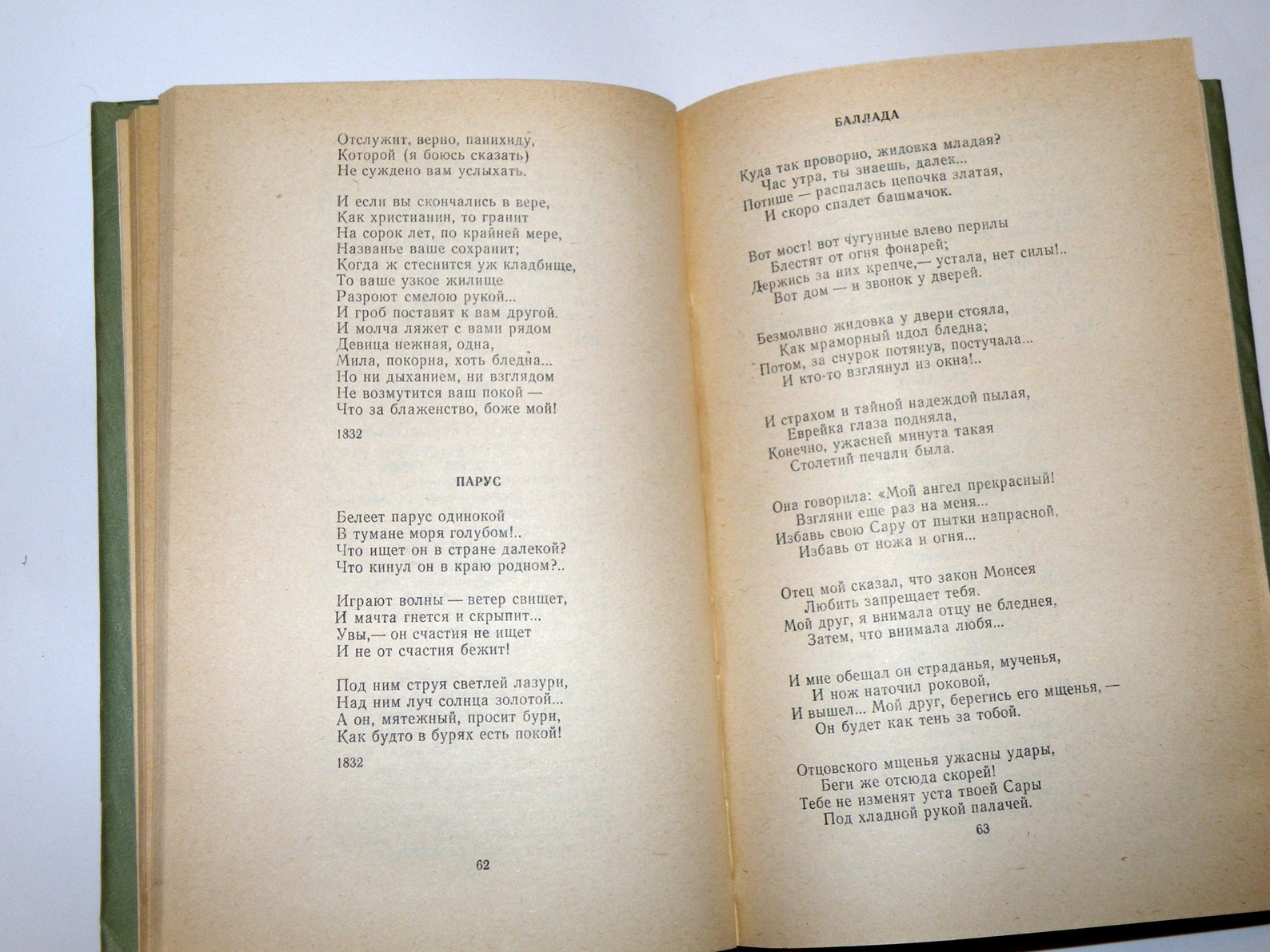 Отслужит, верно, панихиду,
Которой (я боюсь сказать)
Не суждено вам услыхать.

И если вы скончались в вере,
Как христианин, то гранит
На сорок лет, по крайней мере,
Названье ваше сохранит;
Когда ж стеснится уж кладбище,
То ваше узкое жилище
Разроют смелою рукой...
И гроб поставят к вам другой.
И молча ляжет с вами рядом
Девица нежная, одна,
Мила, покорна, хоть бледна...
Но ни дыханием, ни взглядом
Не возмутится ваш покой —
Что за блаженство, боже мой!

1832

ПАРУС

Белеет парус одинокой
В тумане моря голубом!..
Что ищет он в стране далекой?
Что кинул он в краю родном?..

Играют волны — ветер свищет,
И мачта гнется и скрыпит...
Увы,— он счастия не ищет
И не от счастия бежит!

Под ним струя светлей лазури,
Над ним луч солнца золотой...
А он, мятежный, просит бури,
Как будто в бурях есть покой!

1832

62

БАЛЛАДА

Куда так проворно, жидовка младая?
Час утра, ты знаешь, далек...
Потише — распалась цепочка златая,
И скоро спадет башмачок.

Вот мост! вот чугунные влево перилы
Блестят от огня фонарей;
Держись за них крепче,— устала, нет силы!..
Вот дом — и звонок у дверей.

Безмолвно жидовка у двери стояла,
Как мраморный идол бледна;
Потом, за снурок потянув, постучала...
И кто-то взглянул из окна!..

И страхом и тайной надеждой пылая,
Еврейка глаза подняла,
Конечно, ужасней минута такая
Столетий печали была.

Она говорила: «Мой ангел прекрасный!
Взгляни еще раз на меня...
Избавь свою Сару от пытки напрасной,
Избавь от ножа и огня...

Отец мой сказал, что закон Моисея
Любить запрещает тебя.
Мой друг, я внимала отцу не бледнея,
Затем, что внимала любя...

И мне обещал он страданья, мученья,
И нож наточил роковой,
И вышел... Мой друг, берегись его мщенья, —
Он будет как тень за тобой.

Отцовского мщенья ужасны удары,
Беги же отсюда скорей!
Тебе не изменят уста твоей Сары
Под хладной рукой палачей.

63